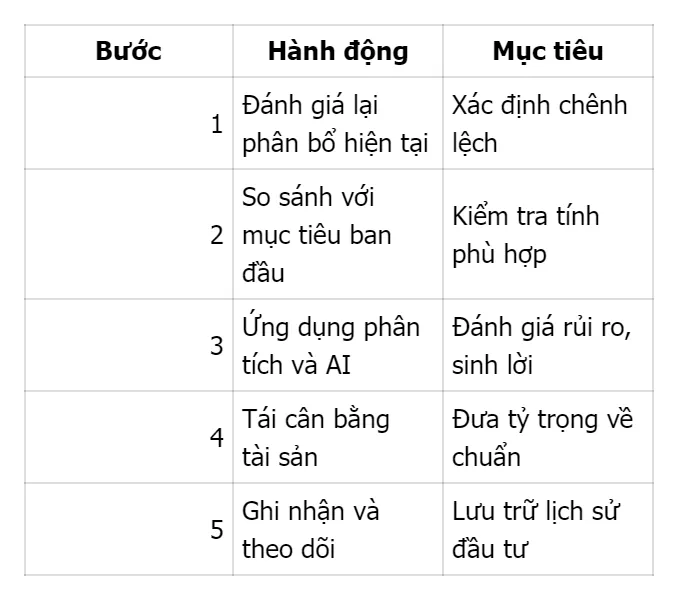 | Bước | Hành động | Mục tiêu |
|---|---|---|
| 1 | Đánh giá lại phân bổ hiện tại | Xác định chênh lệch |
| 2 | So sánh với mục tiêu ban đầu | Kiểm tra tính phù hợp |
| 3 | Ứng dụng phân tích và AI | Đánh giá rủi ro, sinh lời |
| 4 | Tái cân bằng tài sản | Đưa tỷ trọng về chuẩn |
| 5 | Ghi nhận và theo dõi | Lưu trữ lịch sử đầu tư |